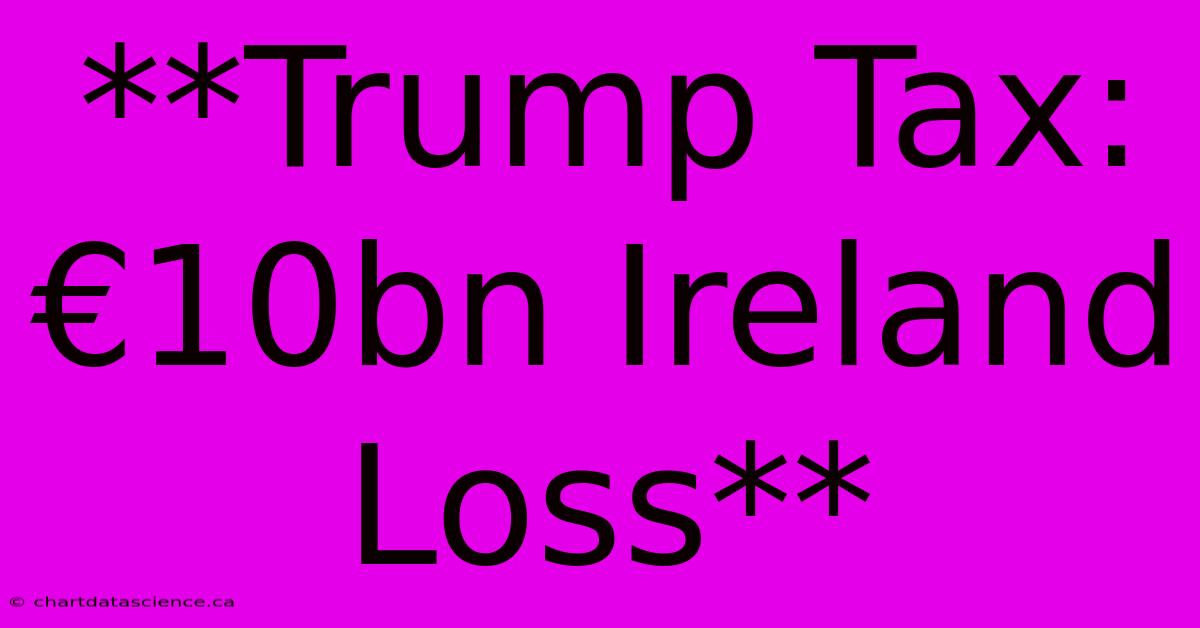 **Trump Tax: €10bn Ireland Loss**

© chartdatascience.ca